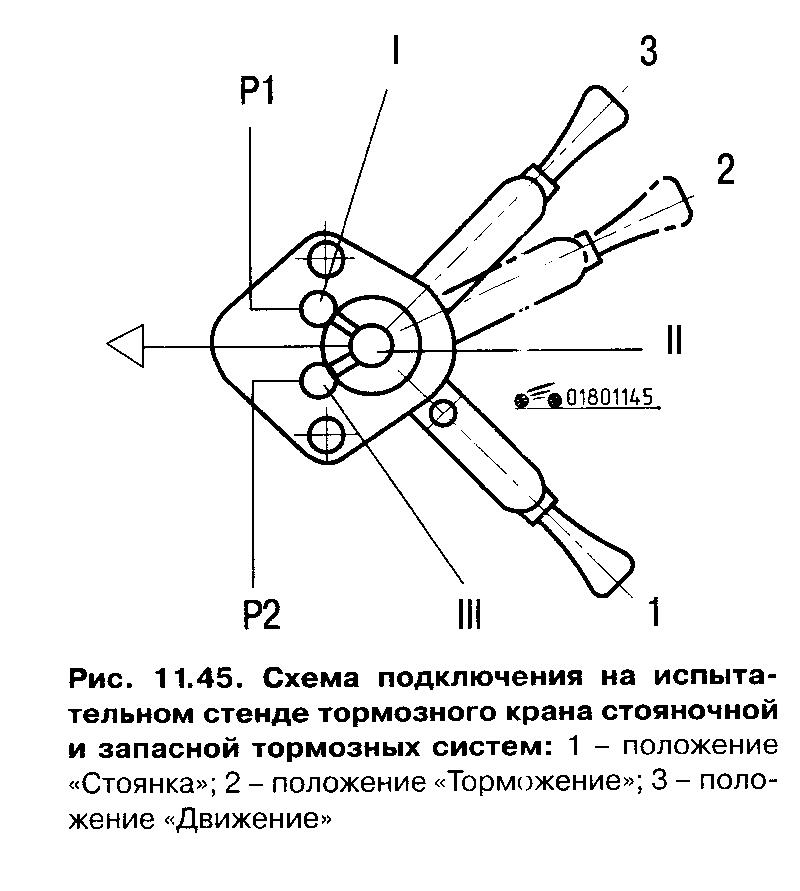 P1
I
3
2
II
01801145
P2
III
1

Рис. 11.45. Схема подключения на испытательном стенде тормозного крана стояночной и запасной тормозных систем: 1 – положение «Стоянка»; 2 – положение «Торможение»; 3 – положение «Движение»